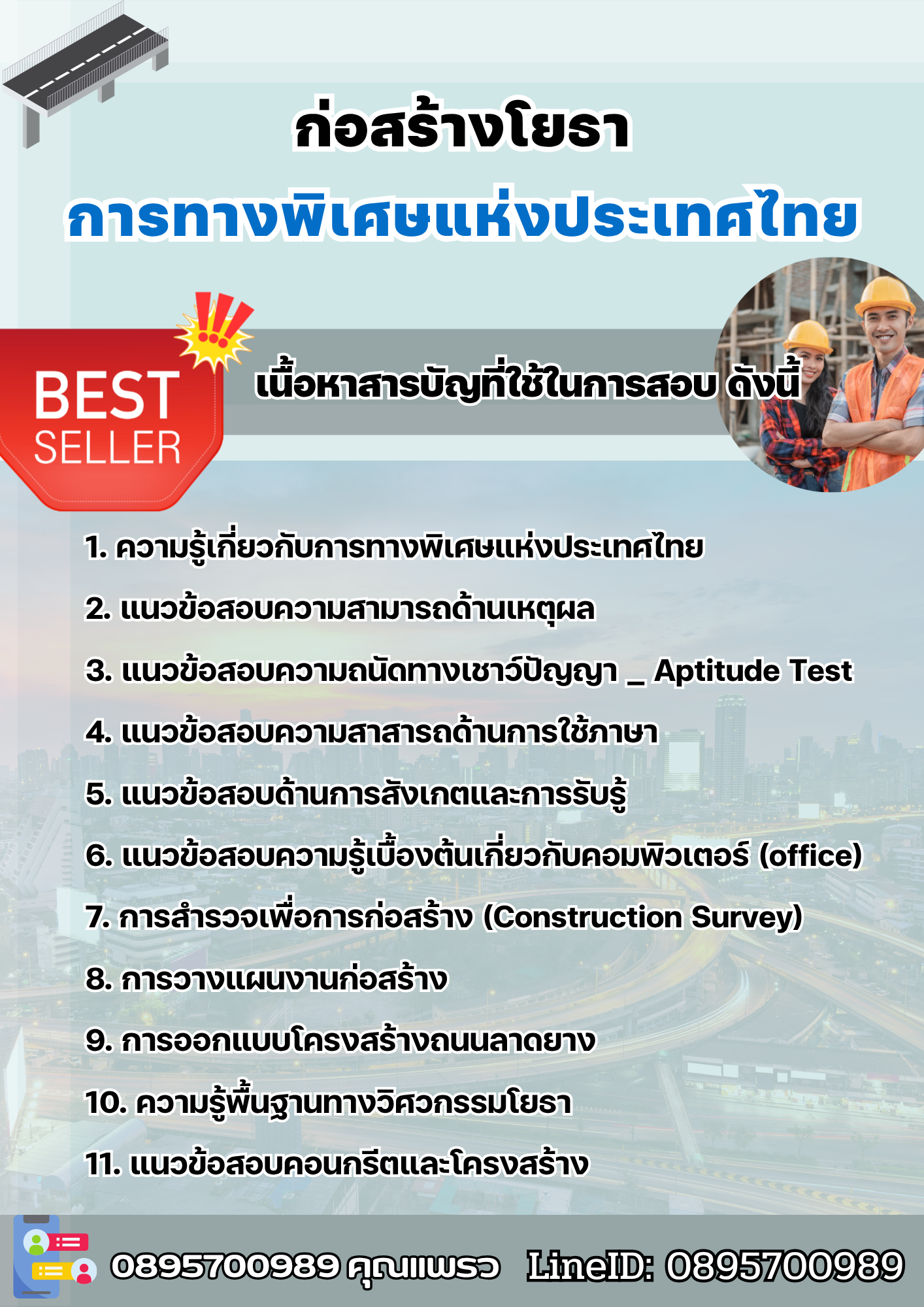 ก่อสร้างโยธา
การทางพิเศษแห่งประเทศไทย

BEST
SELLER

เนื้อหาสารบัญที่ใช้ในการสอบ ดังนี้

1. ความรู้เกี่ยวกับการทางพิเศษแห่งประเทศไทย
2. แนวข้อสอบความสามารถด้านเหตุผล
3. แนวข้อสอบความถนัดทางเชาว์ปัญญา _ Aptitude Test
4. แนวข้อสอบความสาสารถด้านการใช้ภาษา
5. แนวข้อสอบด้านการสังเกตและการรับรู้
6. แนวข้อสอบความรู้เบื้องต้นเกี่ยวกับคอมพิวเตอร์ (office)
7. การสำรวจเพื่อการก่อสร้าง (Construction Survey)
8. การวางแผนงานก่อสร้าง
9. การออกแบบโครงสร้างถนนลาดยาง
10. ความรู้พื้นฐานทางวิศวกรรมโยธา
11. แนวข้อสอบคอนกรีตและโครงสร้าง

0895700989 คุณแพรว LineID: 0895700989